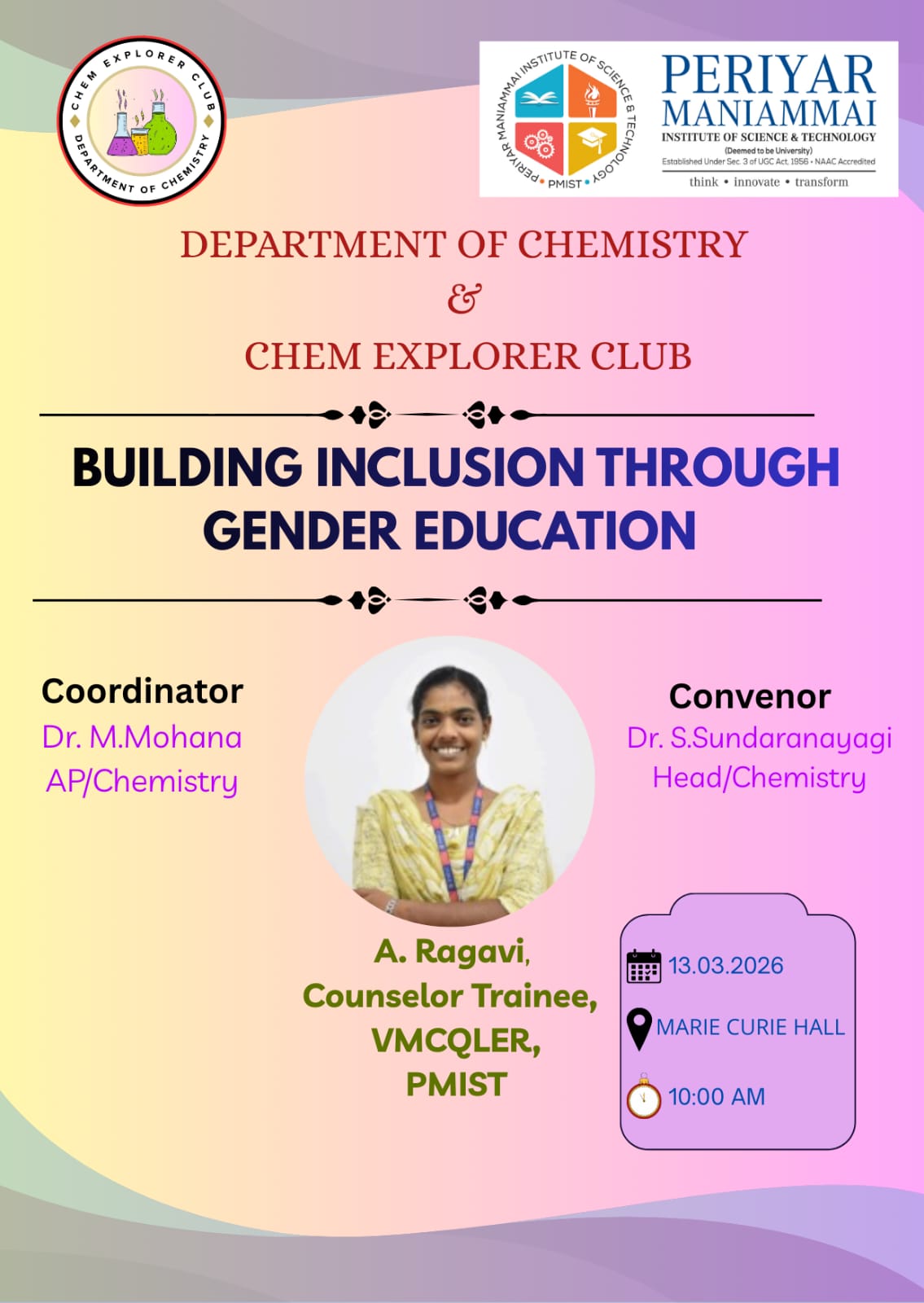 CHEM EXPLORER CLUB
DEPARTMENT OF CHEMISTRY

PERIYAR MANIAMMAI INSTITUTE OF SCIENCE & TECHNOLOGY
PMIST

PERIYAR
MANIAMMAI
INSTITUTE OF SCIENCE & TECHNOLOGY
(Deemed to be University)
Established Under Sec. 3 of UGC Act, 1956 • NAAC Accredited
think • innovate • transform

DEPARTMENT OF CHEMISTRY
&
CHEM EXPLORER CLUB

BUILDING INCLUSION THROUGH GENDER EDUCATION

Coordinator
Dr. M.Mohana
AP/Chemistry

Convenor
Dr. S.Sundaranayagi
Head/Chemistry

A. Ragavi,
Counselor Trainee,
VMCQLER,
PMIST

13.03.2026
MARIE CURIE HALL
10:00 AM